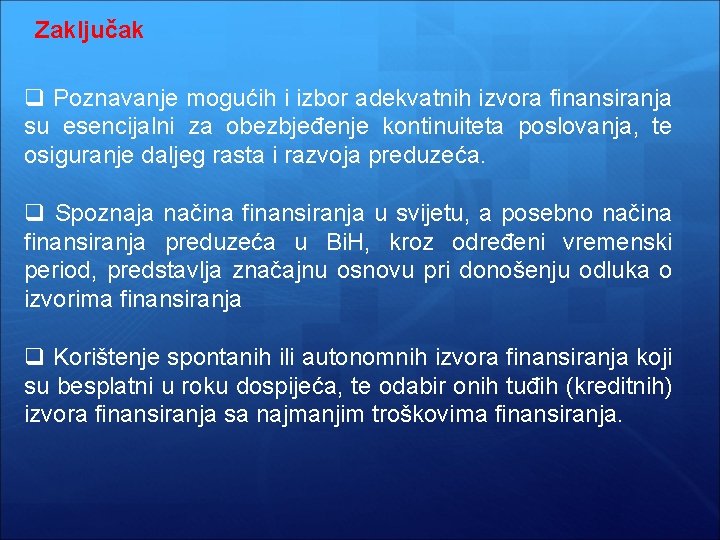 Zaključak

❑ Poznavanje mogućih i izbor adekvatnih izvora finansiranja su esencijalni za obezbjeđenje kontinuiteta poslovanja, te osiguranje daljeg rasta i razvoja preduzeća.

❑ Spoznaja načina finansiranja u svijetu, a posebno načina finansiranja preduzeća u BiH, kroz određeni vremenski period, predstavlja značajnu osnovu pri donošenju odluka o izvorima finansiranja

❑ Korištenje spontanih ili autonomnih izvora finansiranja koji su besplatni u roku dospijeća, te odabir onih tuđih (kreditnih) izvora finansiranja sa najmanjim troškovima finansiranja.